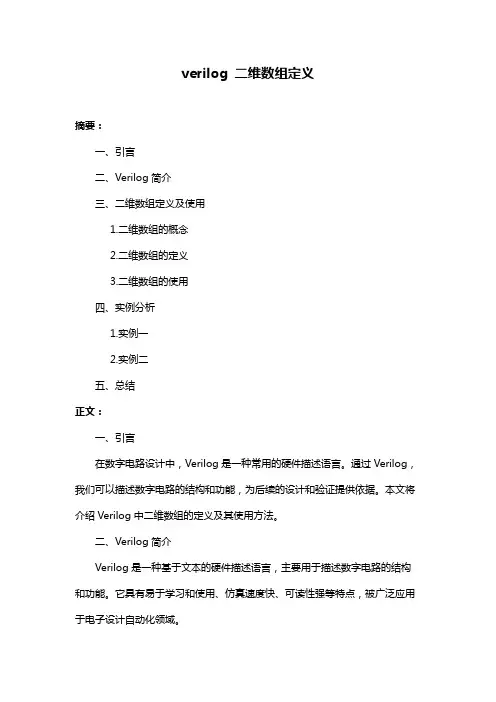 verilog 二维数组定义

摘要：

一、引言

二、Verilog 简介

三、二维数组定义及使用

1.二维数组的概念

2.二维数组的定义

3.二维数组的使用

四、实例分析

1.实例一

2.实例二

五、总结

正文：

一、引言

在数字电路设计中，Verilog 是一种常用的硬件描述语言。通过 Verilog，我们可以描述数字电路的结构和功能，为后续的设计和验证提供依据。本文将介绍 Verilog 中二维数组的定义及其使用方法。

二、Verilog 简介

Verilog 是一种基于文本的硬件描述语言，主要用于描述数字电路的结构和功能。它具有易于学习和使用、仿真速度快、可读性强等特点，被广泛应用于电子设计自动化领域。